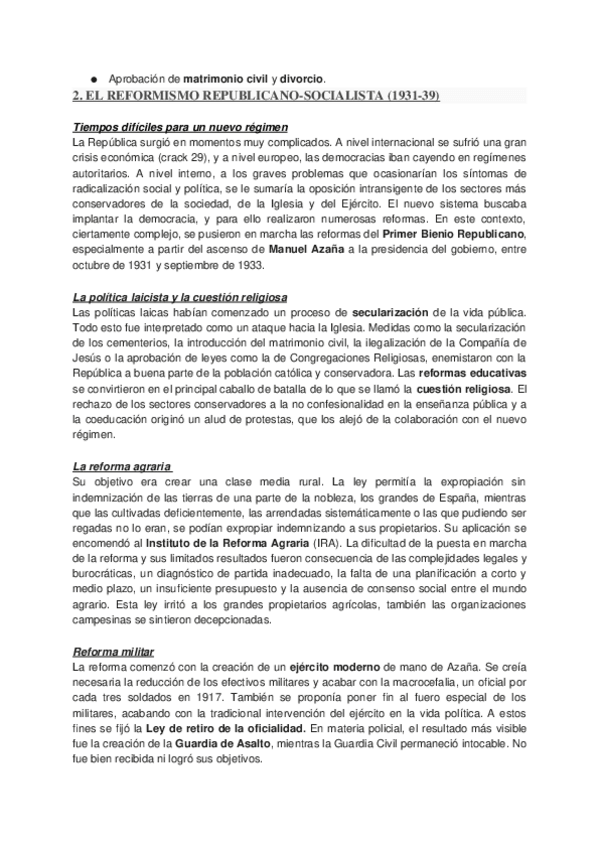 ● Aprobación de matrimonio civil y divorcio.

2. EL REFORMISMO REPUBLICANO-SOCIALISTA (1931-39)

Tiempos difíciles para un nuevo régimen
La República surgió en momentos muy complicados. A nivel internacional se sufrió una gran crisis económica (crack 29), y a nivel europeo, las democracias iban cayendo en regímenes autoritarios. A nivel interno, a los graves problemas que ocasionarían los síntomas de radicalización social y política, se le sumaría la oposición intransigente de los sectores más conservadores de la sociedad, de la Iglesia y del Ejército. El nuevo sistema buscaba implantar la democracia, y para ello realizaron numerosas reformas. En este contexto, ciertamente complejo, se pusieron en marcha las reformas del Primer Bienio Republicano, especialmente a partir del ascenso de Manuel Azaña a la presidencia del gobierno, entre octubre de 1931 y septiembre de 1933.

La política laicista y la cuestión religiosa
Las políticas laicas habían comenzado un proceso de secularización de la vida pública. Todo esto fue interpretado como un ataque hacia la Iglesia. Medidas como la secularización de los cementerios, la introducción del matrimonio civil, la ilegalización de la Compañía de Jesús o la aprobación de leyes como la de Congregaciones Religiosas, enemistaron con la República a buena parte de la población católica y conservadora. Las reformas educativas se convirtieron en el principal caballo de batalla de lo que se llamó la cuestión religiosa. El rechazo de los sectores conservadores a la no confesionalidad en la enseñanza pública y a la coeducación originó un alud de protestas, que los alejó de la colaboración con el nuevo régimen.

La reforma agraria
Su objetivo era crear una clase media rural. La ley permitía la expropiación sin indemnización de las tierras de una parte de la nobleza, los grandes de España, mientras que las cultivadas deficientemente, las arrendadas sistemáticamente o las que pudiendo ser regadas no lo eran, se podían expropiar indemnizando a sus propietarios. Su aplicación se encomendó al Instituto de la Reforma Agraria (IRA). La dificultad de la puesta en marcha de la reforma y sus limitados resultados fueron consecuencia de las complejidades legales y burocráticas, un diagnóstico de partida inadecuado, la falta de una planificación a corto y medio plazo, un insuficiente presupuesto y la ausencia de consenso social entre el mundo agrario. Esta ley irritó a los grandes propietarios agrícolas, también las organizaciones campesinas se sintieron decepcionadas.

Reforma militar
La reforma comenzó con la creación de un ejército moderno de mano de Azaña. Se creía necesaria la reducción de los efectivos militares y acabar con la macrocefalia, un oficial por cada tres soldados en 1917. También se proponía poner fin al fuero especial de los militares, acabando con la tradicional intervención del ejército en la vida política. A estos fines se fijó la Ley de retiro de la oficialidad. En materia policial, el resultado más visible fue la creación de la Guardia de Asalto, mientras la Guardia Civil permaneció intocable. No fue bien recibida ni logró sus objetivos.